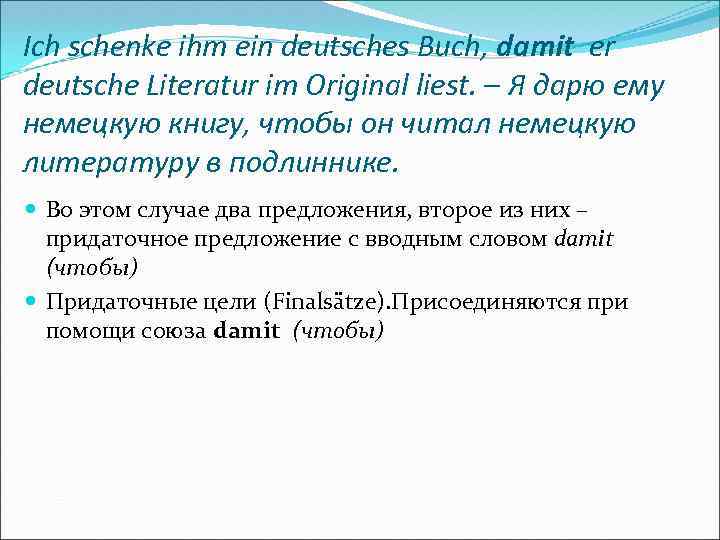 Ich schenke ihm ein deutsches Buch, damit er deutsche Literatur im Original liest. – Я дарю ему немецкую книгу, чтобы он читал немецкую литературу в подлиннике.

• Во этом случае два предложения, второе из них – придаточное предложение с вводным словом damit (чтобы)
• Придаточные цели (Finalsätze).Присоединяются при помощи союза damit (чтобы)